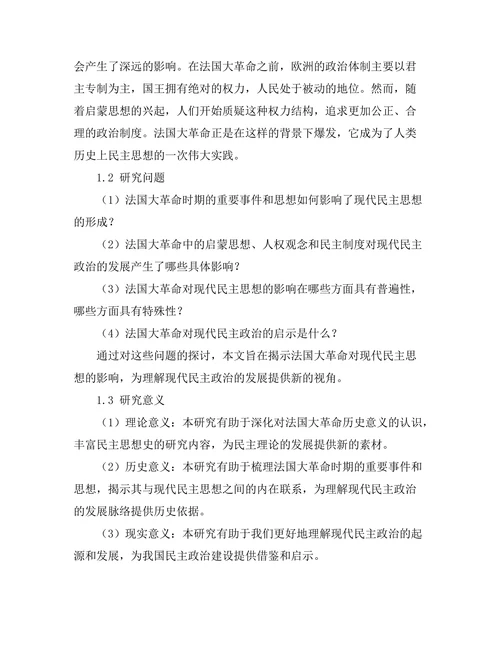 会产生了深远的影响。在法国大革命之前，欧洲的政治体制主要以君主专制为主，国王拥有绝对的权力，人民处于被动的地位。然而，随着启蒙思想的兴起，人们开始质疑这种权力结构，追求更加公正、合理的政治制度。法国大革命正是在这样的背景下爆发，它成为了人类历史上民主思想的一次伟大实践。

1.2 研究问题

（1）法国大革命时期的重要事件和思想如何影响了现代民主思想的形成？

（2）法国大革命中的启蒙思想、人权观念和民主制度对现代民主政治的发展产生了哪些具体影响？

（3）法国大革命对现代民主思想的影响在哪些方面具有普遍性，哪些方面具有特殊性？

（4）法国大革命对现代民主政治的启示是什么？

通过对这些问题的探讨，本文旨在揭示法国大革命对现代民主思想的影响，为理解现代民主政治的发展提供新的视角。

1.3 研究意义

（1）理论意义：本研究有助于深化对法国大革命历史意义的认识，丰富民主思想史的研究内容，为民主理论的发展提供新的素材。

（2）历史意义：本研究有助于梳理法国大革命时期的重要事件和思想，揭示其与现代民主思想之间的内在联系，为理解现代民主政治的发展脉络提供历史依据。

（3）现实意义：本研究有助于我们更好地理解现代民主政治的起源和发展，为我国民主政治建设提供借鉴和启示。